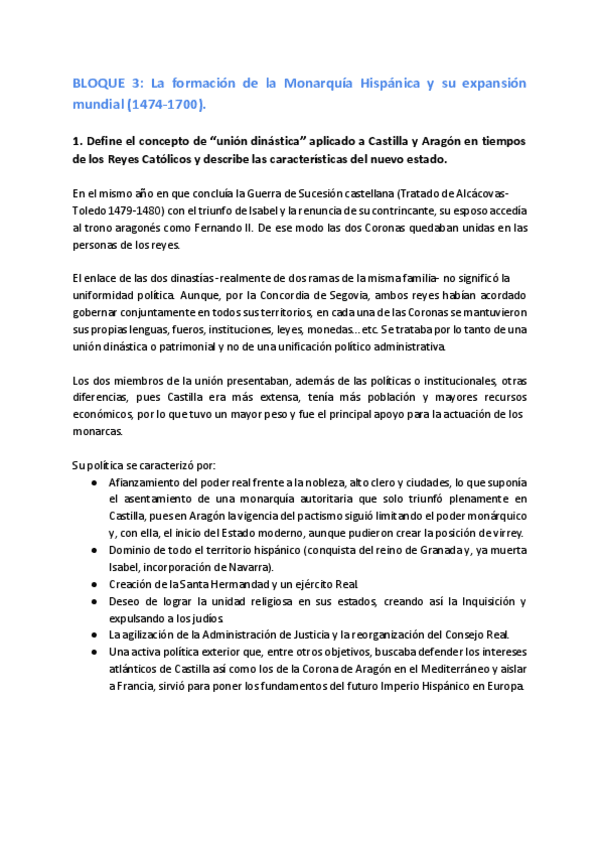 BLOQUE 3: La formación de la Monarquía Hispánica y su expansión mundial (1474-1700).

1. Define el concepto de “unión dinástica” aplicado a Castilla y Aragón en tiempos de los Reyes Católicos y describe las características del nuevo estado.

En el mismo año en que concluía la Guerra de Sucesión castellana (Tratado de Alcácovas-Toledo 1479-1480) con el triunfo de Isabel y la renuncia de su contrincante, su esposo accedía al trono aragonés como Fernando II. De ese modo las dos Coronas quedaban unidas en las personas de los reyes.

El enlace de las dos dinastías -realmente de dos ramas de la misma familia- no significó la uniformidad política. Aunque, por la Concordia de Segovia, ambos reyes habían acordado gobernar conjuntamente en todos sus territorios, en cada una de las Coronas se mantuvieron sus propias lenguas, fueros, instituciones, leyes, monedas...etc. Se trataba por lo tanto de una unión dinástica o patrimonial y no de una unificación político administrativa.

Los dos miembros de la unión presentaban, además de las políticas o institucionales, otras diferencias, pues Castilla era más extensa, tenía más población y mayores recursos económicos, por lo que tuvo un mayor peso y fue el principal apoyo para la actuación de los monarcas.

Su política se caracterizó por:
● Afianzamiento del poder real frente a la nobleza, alto clero y ciudades, lo que suponía el asentamiento de una monarquía autoritaria que solo triunfó plenamente en Castilla, pues en Aragón la vigencia del pactismo siguió limitando el poder monárquico y, con ella, el inicio del Estado moderno, aunque pudieron crear la posición de virrey.
● Dominio de todo el territorio hispánico (conquista del reino de Granada y, ya muerta Isabel, incorporación de Navarra).
● Creación de la Santa Hermandad y un ejército Real.
● Deseo de lograr la unidad religiosa en sus estados, creando así la Inquisición y expulsando a los judíos.
● La agilización de la Administración de Justicia y la reorganización del Consejo Real.
● Una activa política exterior que, entre otros objetivos, buscaba defender los intereses atlánticos de Castilla así como los de la Corona de Aragón en el Mediterráneo y aislar a Francia, sirvió para poner los fundamentos del futuro Imperio Hispánico en Europa.